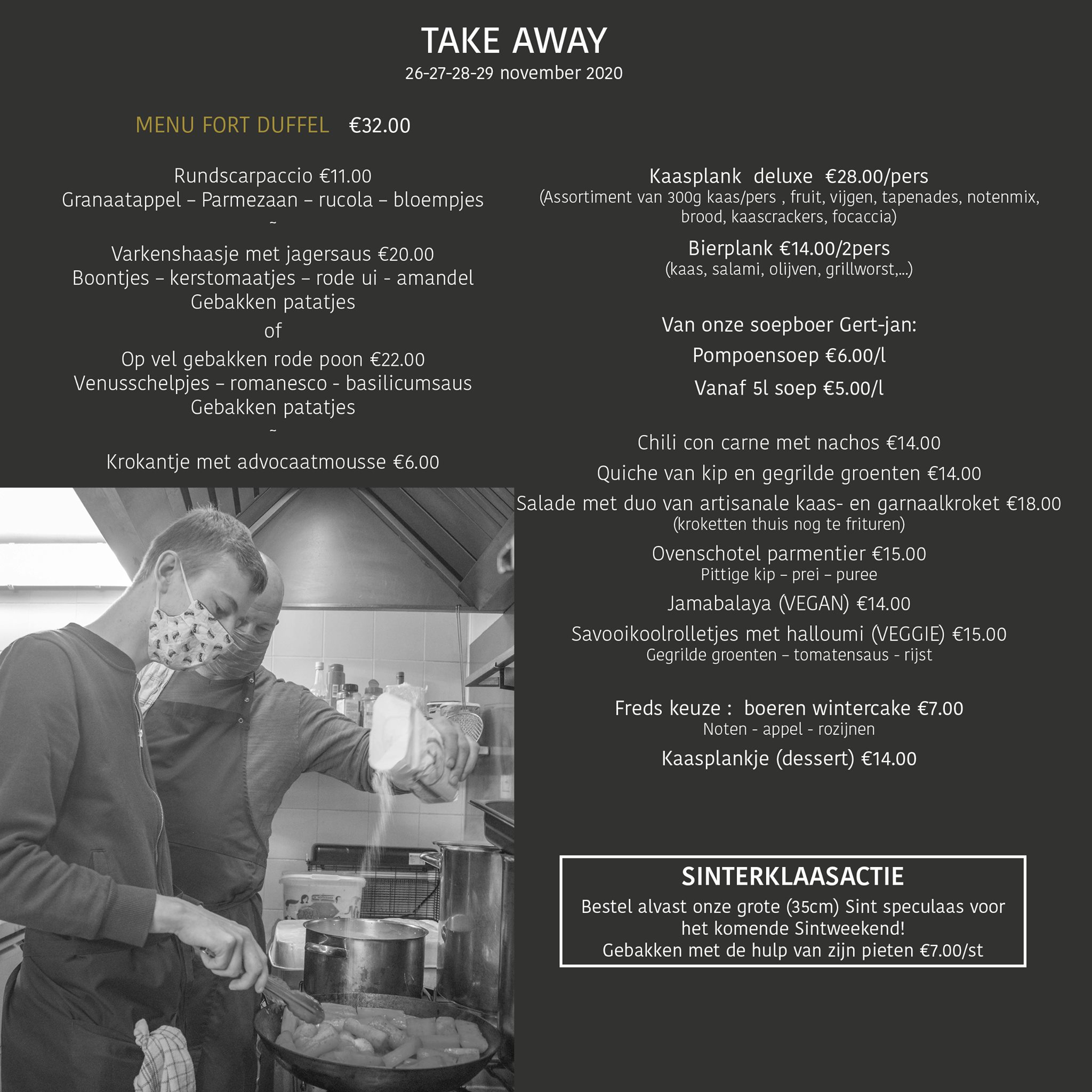 TAKE AWAY
26-27-28-29 november 2020

MENU FORT DUFFEL €32.00

Rundscarpaccio €11.00
Granaatappel – Parmezaan – rucola – bloempjes
~
Varkenshaasje met jagersaus €20.00
Boontjes – kerstomaatjes – rode ui - amandel
Gebakken patatjes
of
Op vel gebakken rode poon €22.00
Venusschelpjes – romanesco - basilicumsaus
Gebakken patatjes
~
Krokantje met advocaatmousse €6.00

Kaasplank deluxe €28.00/pers
(Assortiment van 300g kaas/pers , fruit, vijgen, tapenades, notenmix, brood, kaascrackers, focaccia)

Bierplank €14.00/2pers
(kaas, salami, olijven, grillworst,...)

Van onze soepboer Gert-jan:
Pompoensoep €6.00/l
Vanaf 5l soep €5.00/l

Chili con carne met nachos €14.00
Quiche van kip en gegrilde groenten €14.00
Salade met duo van artisanale kaas- en garnaalkroket €18.00
(kroketten thuis nog te frituren)
Ovenschotel parmentier €15.00
Pittige kip – prei – puree
Jamabalaya (VEGAN) €14.00
Savooikoolrolletjes met halloumi (VEGGIE) €15.00
Gegrilde groenten – tomatensaus - rijst

Freds keuze : boeren wintercake €7.00
Noten - appel - rozijnen
Kaasplankje (dessert) €14.00

SINTERKLAASACTIE
Bestel alvast onze grote (35cm) Sint speculaas voor het komende Sintweekend!
Gebakken met de hulp van zijn pieten €7.00/st